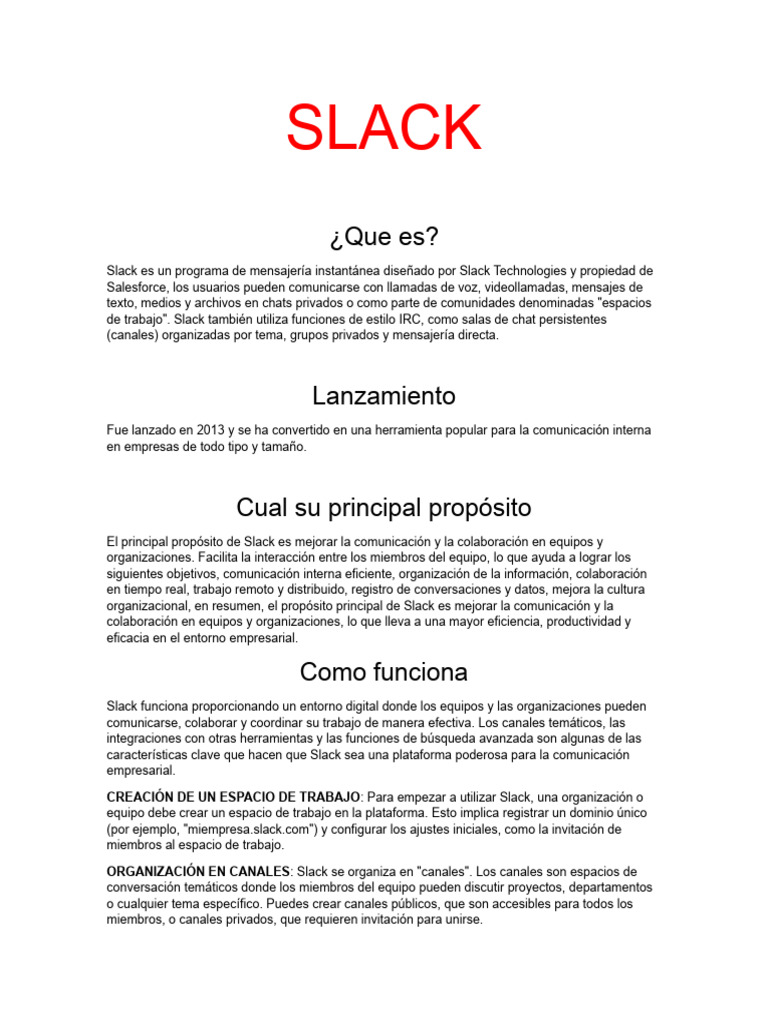 SLACK

¿Que es?

Slack es un programa de mensajería instantánea diseñado por Slack Technologies y propiedad de Salesforce, los usuarios pueden comunicarse con llamadas de voz, videollamadas, mensajes de texto, medios y archivos en chats privados o como parte de comunidades denominadas "espacios de trabajo". Slack también utiliza funciones de estilo IRC, como salas de chat persistentes (canales) organizadas por tema, grupos privados y mensajería directa.

Lanzamiento

Fue lanzado en 2013 y se ha convertido en una herramienta popular para la comunicación interna en empresas de todo tipo y tamaño.

Cual su principal propósito

El principal propósito de Slack es mejorar la comunicación y la colaboración en equipos y organizaciones. Facilita la interacción entre los miembros del equipo, lo que ayuda a lograr los siguientes objetivos, comunicación interna eficiente, organización de la información, colaboración en tiempo real, trabajo remoto y distribuido, registro de conversaciones y datos, mejora la cultura organizacional, en resumen, el propósito principal de Slack es mejorar la comunicación y la colaboración en equipos y organizaciones, lo que lleva a una mayor eficiencia, productividad y eficacia en el entorno empresarial.

Como funciona

Slack funciona proporcionando un entorno digital donde los equipos y las organizaciones pueden comunicarse, colaborar y coordinar su trabajo de manera efectiva. Los canales temáticos, las integraciones con otras herramientas y las funciones de búsqueda avanzada son algunas de las características clave que hacen que Slack sea una plataforma poderosa para la comunicación empresarial.

CREACIÓN DE UN ESPACIO DE TRABAJO: Para empezar a utilizar Slack, una organización o equipo debe crear un espacio de trabajo en la plataforma. Esto implica registrar un dominio único (por ejemplo, "miempresa.slack.com") y configurar los ajustes iniciales, como la invitación de miembros al espacio de trabajo.

ORGANIZACIÓN EN CANALES: Slack se organiza en "canales". Los canales son espacios de conversación temáticos donde los miembros del equipo pueden discutir proyectos, departamentos o cualquier tema específico. Puedes crear canales públicos, que son accesibles para todos los miembros, o canales privados, que requieren invitación para unirse.